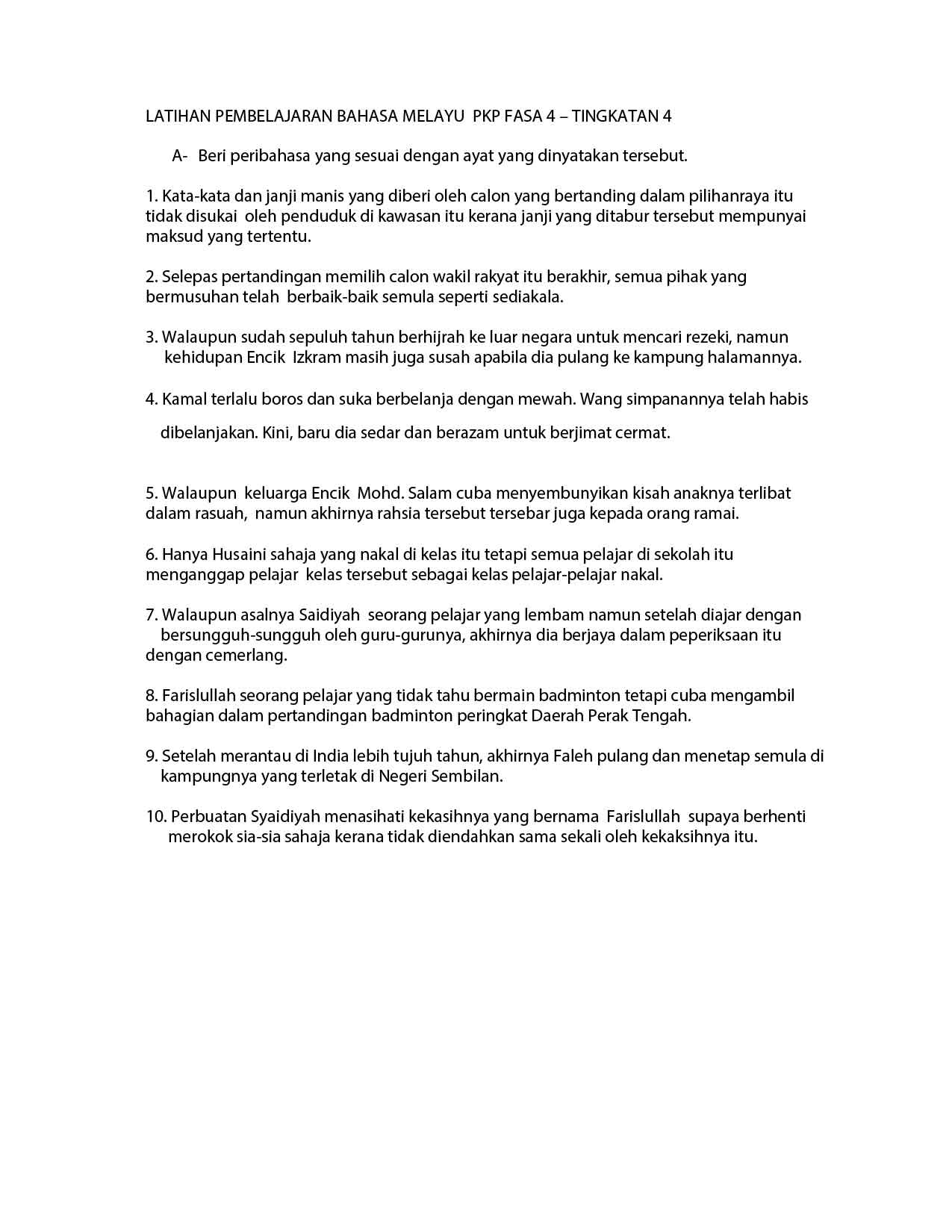 LATIHAN PEMBELAJARAN BAHASA MELAYU PKP FASA 4 – TINGKATAN 4

A- Beri peribahasa yang sesuai dengan ayat yang dinyatakan tersebut.

1. Kata-kata dan janji manis yang diberi oleh calon yang bertanding dalam pilihanraya itu tidak disukai oleh penduduk di kawasan itu kerana janji yang ditabur tersebut mempunyai maksud yang tertentu.

2. Selepas pertandingan memilih calon wakil rakyat itu berakhir, semua pihak yang bermusuhan telah berbaik-baik semula seperti sediakala.

3. Walaupun sudah sepuluh tahun berhijrah ke luar negara untuk mencari rezeki, namun kehidupan Encik Izkram masih juga susah apabila dia pulang ke kampung halamannya.

4. Kamal terlalu boros dan suka berbelanja dengan mewah. Wang simpanannya telah habis

dibelanjakan. Kini, baru dia sedar dan berazam untuk berjimat cermat.

5. Walaupun keluarga Encik Mohd. Salam cuba menyembunyikan kisah anaknya terlibat dalam rasuah, namun akhirnya rahsia tersebut tersebar juga kepada orang ramai.

6. Hanya Husaini sahaja yang nakal di kelas itu tetapi semua pelajar di sekolah itu menganggap pelajar kelas tersebut sebagai kelas pelajar-pelajar nakal.

7. Walaupun asalnya Saidiyah seorang pelajar yang lembam namun setelah diajar dengan bersungguh-sungguh oleh guru-gurunya, akhirnya dia berjaya dalam peperiksaan itu dengan cemerlang.

8. Farislullah seorang pelajar yang tidak tahu bermain badminton tetapi cuba mengambil bahagian dalam pertandingan badminton peringkat Daerah Perak Tengah.

9. Setelah merantau di India lebih tujuh tahun, akhirnya Faleh pulang dan menetap semula di kampungnya yang terletak di Negeri Sembilan.

10. Perbuatan Syaidiyah menasihati kekasihnya yang bernama Farislullah supaya berhenti merokok sia-sia sahaja kerana tidak diendahkan sama sekali oleh kekaksihnya itu.